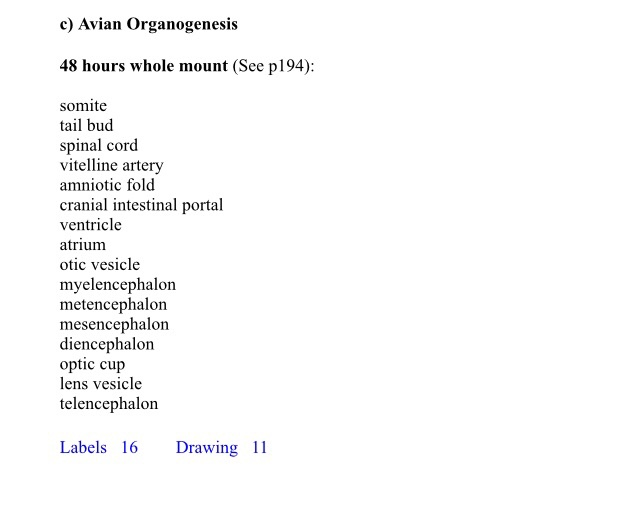 c) Avian Organogenesis

48 hours whole mount (See p194):

somite
tail bud
spinal cord
vitelline artery
amniotic fold
cranial intestinal portal
ventricle
atrium
otic vesicle
myelencephalon
metencephalon
mesencephalon
diencephalon
optic cup
lens vesicle
telencephalon

Labels 16 Drawing 11